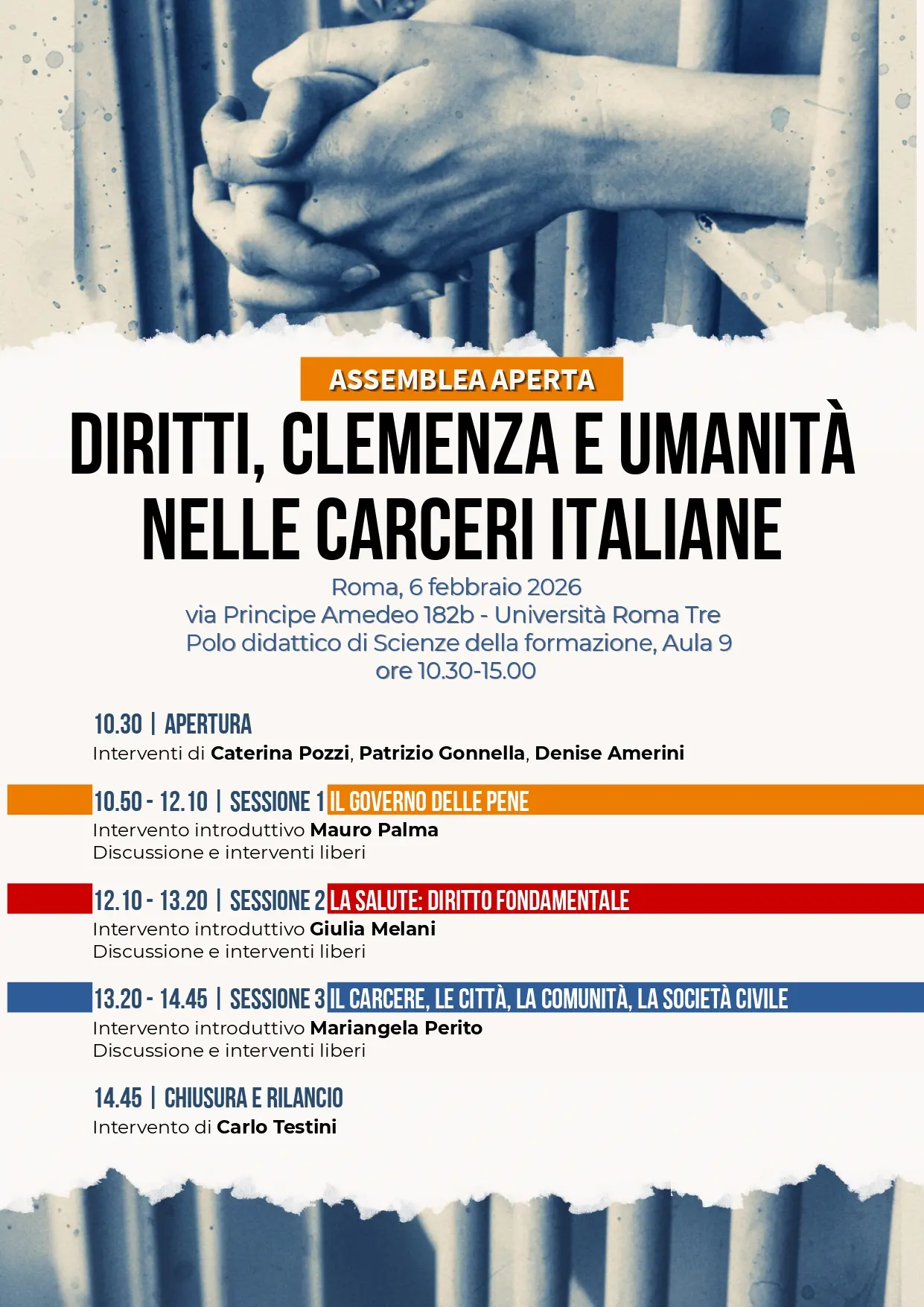 ASSEMBLEA APERTA

DIRITTI, CLEMENZA E UMANITÀ NELLE CARCERI ITALIANE

Roma, 6 febbraio 2026
via Principe Amedeo 182b - Università Roma Tre
Polo didattico di Scienze della formazione, Aula 9
ore 10.30-15.00

10.30 | APERTURA
Interventi di Caterina Pozzi, Patrizio Gonnella, Denise Amerini

10.50 - 12.10 | SESSIONE 1 IL GOVERNO DELLE PENE
Intervento introduttivo Mauro Palma
Discussione e interventi liberi

12.10 - 13.20 | SESSIONE 2 LA SALUTE: DIRITTO FONDAMENTALE
Intervento introduttivo Giulia Melani
Discussione e interventi liberi

13.20 - 14.45 | SESSIONE 3 IL CARCERE, LE CITTÀ, LA COMUNITÀ, LA SOCIETÀ CIVILE
Intervento introduttivo Mariangela Perito
Discussione e interventi liberi

14.45 | CHIUSURA E RILANCIO
Intervento di Carlo Testini